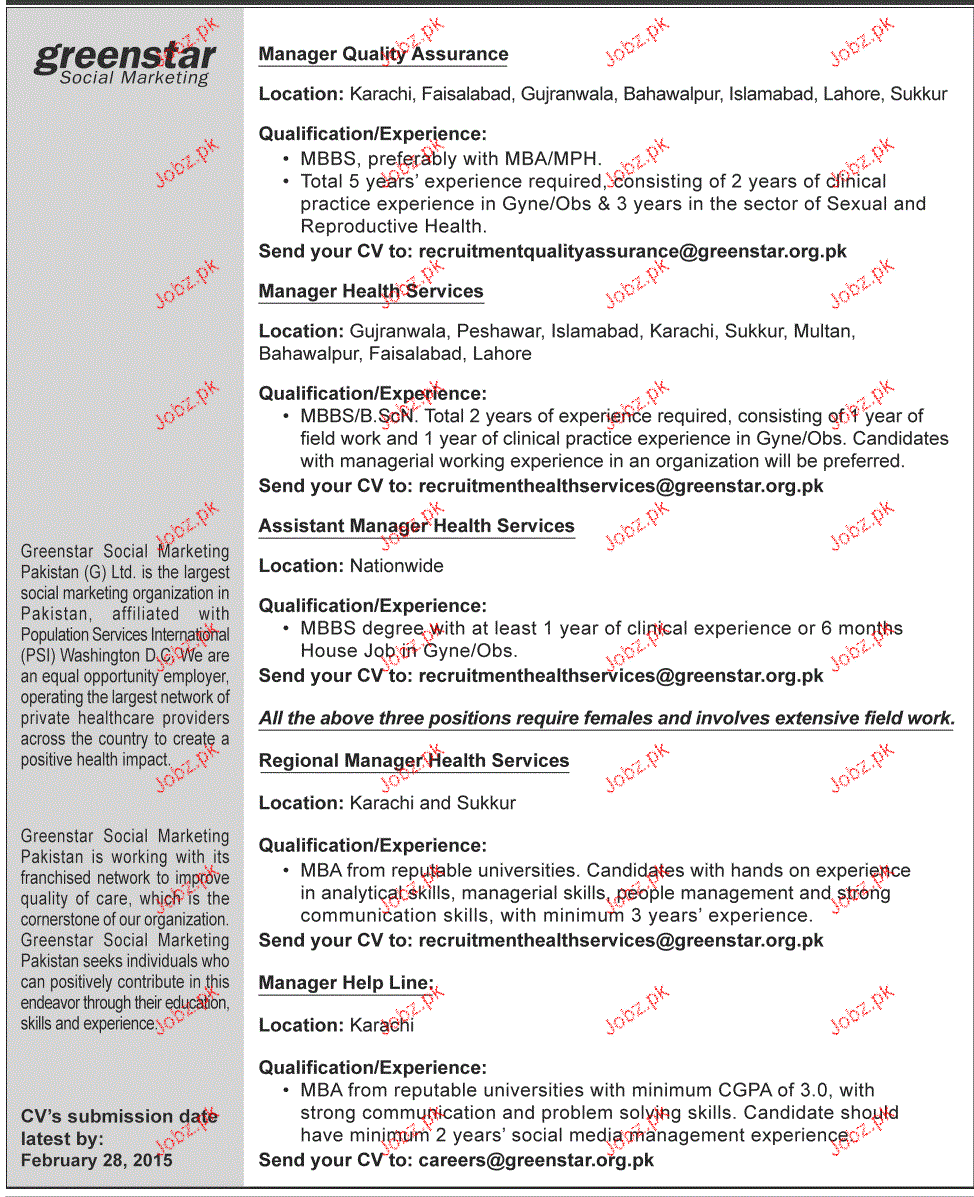 greenstar
Social Marketing

Greenstar Social Marketing Pakistan (G) Ltd. is the largest social marketing organization in Pakistan, affiliated with Population Services International (PSI) Washington D.C. We are an equal opportunity employer, operating the largest network of private healthcare providers across the country to create a positive health impact.

Greenstar Social Marketing Pakistan is working with its franchised network to improve quality of care, which is the cornerstone of our organization. Greenstar Social Marketing Pakistan seeks individuals who can positively contribute in this endeavor through their education, skills and experience.

CV's submission date latest by: February 28, 2015

Manager Quality Assurance

Location: Karachi, Faisalabad, Gujranwala, Bahawalpur, Islamabad, Lahore, Sukkur

Qualification/Experience:
• MBBS, preferably with MBA/MPH.
• Total 5 years' experience required, consisting of 2 years of clinical practice experience in Gyne/Obs & 3 years in the sector of Sexual and Reproductive Health.
Send your CV to: recruitmentqualityassurance@greenstar.org.pk

Manager Health Services

Location: Gujranwala, Peshawar, Islamabad, Karachi, Sukkur, Multan, Bahawalpur, Faisalabad, Lahore

Qualification/Experience:
• MBBS/B.ScN. Total 2 years of experience required, consisting of 1 year of field work and 1 year of clinical practice experience in Gyne/Obs. Candidates with managerial working experience in an organization will be preferred.
Send your CV to: recruitmenthealthservices@greenstar.org.pk

Assistant Manager Health Services

Location: Nationwide

Qualification/Experience:
• MBBS degree with at least 1 year of clinical experience or 6 months House Job in Gyne/Obs.
Send your CV to: recruitmenthealthservices@greenstar.org.pk

All the above three positions require females and involves extensive field work.

Regional Manager Health Services

Location: Karachi and Sukkur

Qualification/Experience:
• MBA from reputable universities. Candidates with hands on experience in analytical skills, managerial skills, people management and strong communication skills, with minimum 3 years' experience.
Send your CV to: recruitmenthealthservices@greenstar.org.pk

Manager Help Line:

Location: Karachi

Qualification/Experience:
• MBA from reputable universities with minimum CGPA of 3.0, with strong communication and problem solving skills. Candidate should have minimum 2 years' social media management experience.
Send your CV to: careers@greenstar.org.pk

Jobz.pk